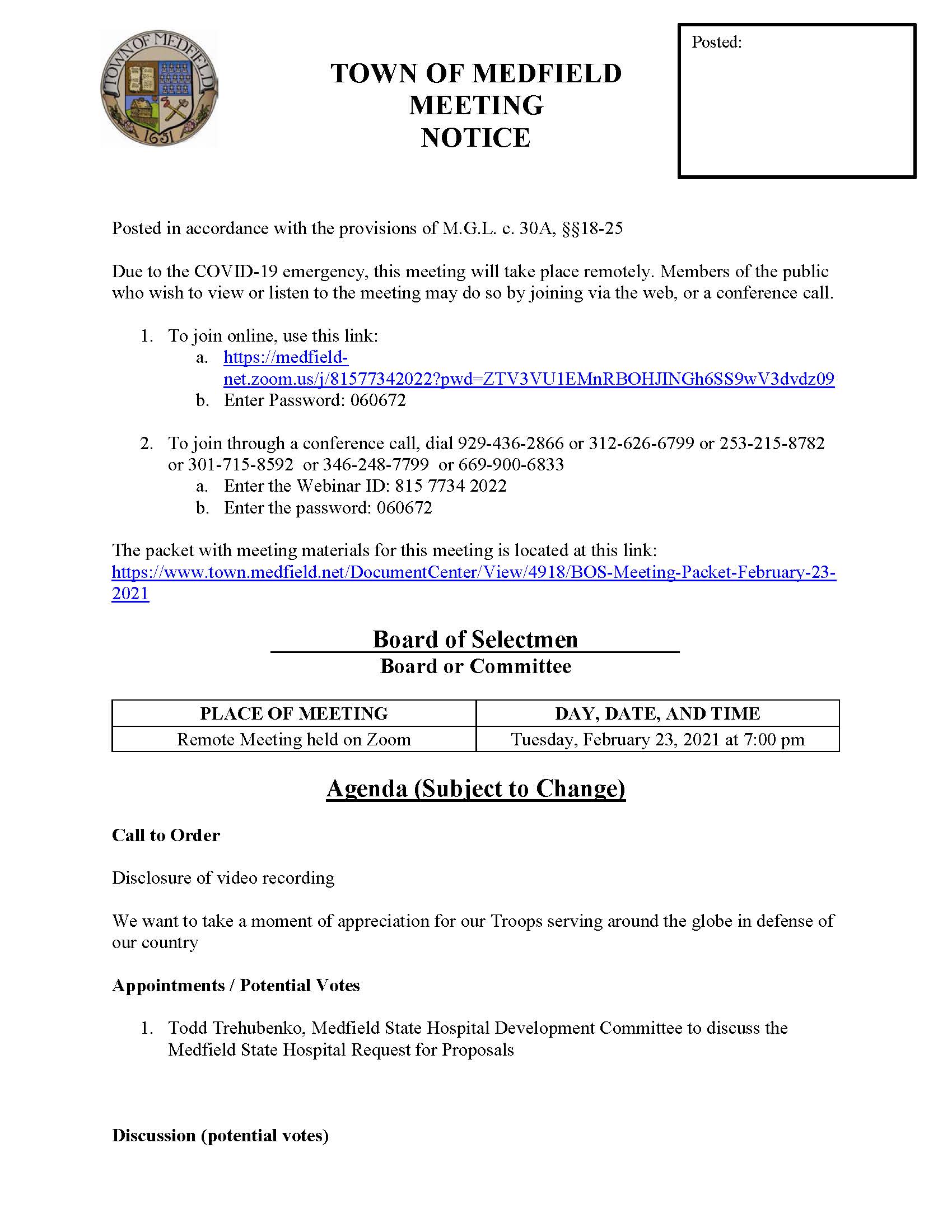 TOWN OF MEDFIELD 1651

TOWN OF MEDFIELD
MEETING
NOTICE

Posted:

Posted in accordance with the provisions of M.G.L. c. 30A, §§18-25

Due to the COVID-19 emergency, this meeting will take place remotely. Members of the public who wish to view or listen to the meeting may do so by joining via the web, or a conference call.

1. To join online, use this link:
a. https://medfield-net.zoom.us/j/81577342022?pwd=ZTV3VU1EMnRBOHJINGh6SS9wV3dvdz09
b. Enter Password: 060672

2. To join through a conference call, dial 929-436-2866 or 312-626-6799 or 253-215-8782 or 301-715-8592 or 346-248-7799 or 669-900-6833
a. Enter the Webinar ID: 815 7734 2022
b. Enter the password: 060672

The packet with meeting materials for this meeting is located at this link: https://www.town.medfield.net/DocumentCenter/View/4918/BOS-Meeting-Packet-February-23-2021

Board of Selectmen
Board or Committee

| PLACE OF MEETING | DAY, DATE, AND TIME |
|---|---|
| Remote Meeting held on Zoom | Tuesday, February 23, 2021 at 7:00 pm |

Agenda (Subject to Change)

Call to Order

Disclosure of video recording

We want to take a moment of appreciation for our Troops serving around the globe in defense of our country

Appointments / Potential Votes

1. Todd Trehubenko, Medfield State Hospital Development Committee to discuss the Medfield State Hospital Request for Proposals

Discussion (potential votes)